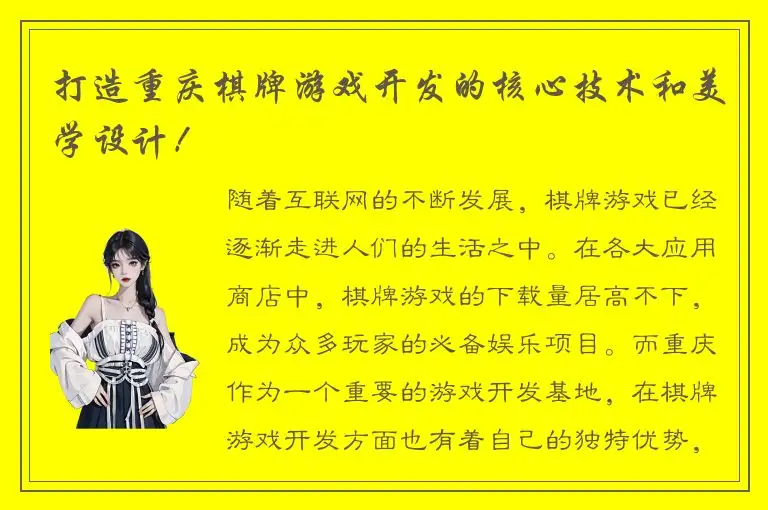 打造重庆棋牌游戏开发的核心技术和美学设计！

随着互联网的不断发展，棋牌游戏已经逐渐走进人们的生活之中。在各大应用商店中，棋牌游戏的下载量居高不下，成为众多玩家的必备娱乐项目。而重庆作为一个重要的游戏开发基地，在棋牌游戏开发方面也有着自己的独特优势，